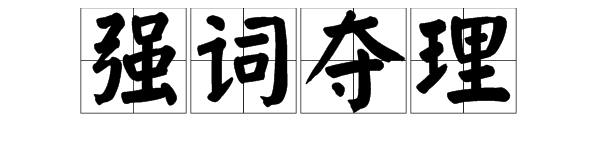 强词夺理